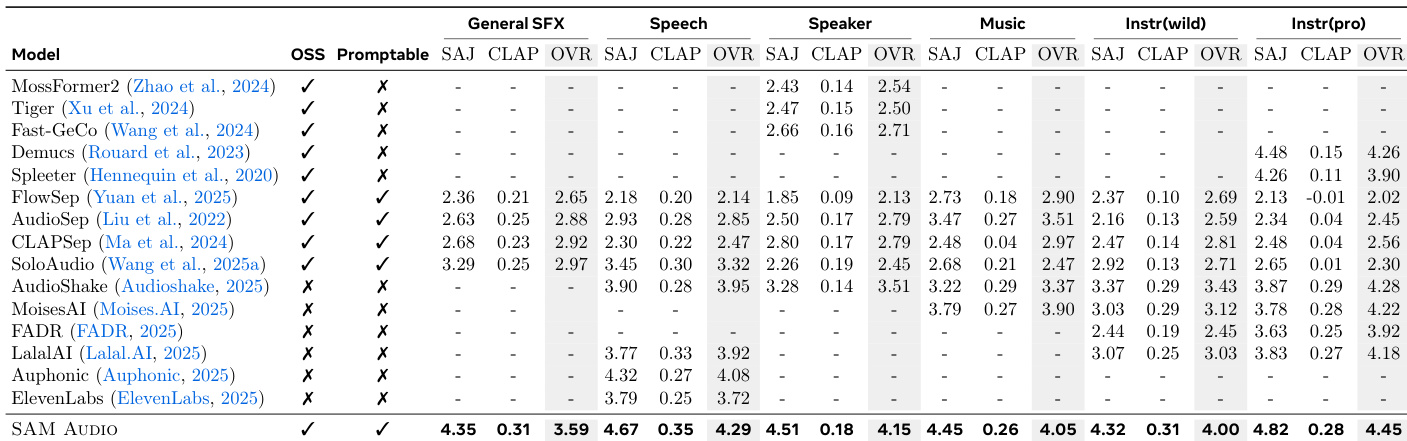 | Model | OSS | Promptable | General SFX SAJ | General SFX CLAP | General SFX OVR | Speech SAJ | Speech CLAP | Speech OVR | Speaker SAJ | Speaker CLAP | Speaker OVR | Music SAJ | Music CLAP | Music OVR | Instr(wild) SAJ | Instr(wild) CLAP | Instr(wild) OVR | Instr(pro) SAJ | Instr(pro) CLAP | Instr(pro) OVR |
|---|---|---|---|---|---|---|---|---|---|---|---|---|---|---|---|---|---|---|---|---|
| MossFormer2 (Zhao et al., 2024) | ✓ | ✗ | - | - | - | - | - | - | 2.43 | 0.14 | 2.54 | - | - | - | - | - | - | - | - | - |
| Tiger (Xu et al., 2024) | ✓ | ✗ | - | - | - | - | - | - | 2.47 | 0.15 | 2.50 | - | - | - | - | - | - | - | - | - |
| Fast-GeCo (Wang et al., 2024) | ✓ | ✗ | - | - | - | - | - | - | 2.66 | 0.16 | 2.71 | - | - | - | - | - | - | - | - | - |
| Demucs (Rouard et al., 2023) | ✓ | ✗ | - | - | - | - | - | - | - | - | - | - | - | - | - | - | - | 4.48 | 0.15 | 4.26 |
| Spleeter (Hennequin et al., 2020) | ✓ | ✗ | - | - | - | - | - | - | - | - | - | - | - | - | - | - | - | 4.26 | 0.11 | 3.90 |
| FlowSep (Yuan et al., 2025) | ✓ | ✓ | 2.36 | 0.21 | 2.65 | 2.18 | 0.20 | 2.14 | 1.85 | 0.09 | 2.13 | 2.73 | 0.18 | 2.90 | 2.37 | 0.10 | 2.69 | 2.13 | -0.01 | 2.02 |
| AudioSep (Liu et al., 2022) | ✓ | ✓ | 2.63 | 0.25 | 2.88 | 2.93 | 0.28 | 2.85 | 2.50 | 0.17 | 2.79 | 3.47 | 0.27 | 3.51 | 2.16 | 0.13 | 2.59 | 2.34 | 0.04 | 2.45 |
| CLAPSep (Ma et al., 2024) | ✓ | ✓ | 2.68 | 0.23 | 2.92 | 2.30 | 0.22 | 2.47 | 2.80 | 0.17 | 2.79 | 2.48 | 0.04 | 2.97 | 2.47 | 0.14 | 2.81 | 2.48 | 0.04 | 2.56 |
| SoloAudio (Wang et al., 2025a) | ✓ | ✓ | 3.29 | 0.25 | 2.97 | 3.45 | 0.30 | 3.32 | 2.26 | 0.19 | 2.45 | 2.68 | 0.21 | 2.47 | 2.92 | 0.13 | 2.71 | 2.65 | 0.01 | 2.30 |
| AudioShake (Audioshake, 2025) | ✗ | ✗ | - | - | - | 3.90 | 0.28 | 3.95 | 3.28 | 0.14 | 3.51 | 3.22 | 0.29 | 3.37 | 3.37 | 0.29 | 3.43 | 3.87 | 0.29 | 4.28 |
| MoisesAI (Moises.AI, 2025) | ✗ | ✗ | - | - | - | - | - | - | - | - | - | 3.79 | 0.27 | 3.90 | 3.03 | 0.29 | 3.12 | 3.78 | 0.28 | 4.22 |
| FADR (FADR, 2025) | ✗ | ✗ | - | - | - | - | - | - | - | - | - | - | - | - | 2.44 | 0.19 | 2.45 | 3.63 | 0.25 | 3.92 |
| LalalAI (Lalal.AI, 2025) | ✗ | ✗ | - | - | - | 3.77 | 0.33 | 3.92 | - | - | - | - | - | - | 3.07 | 0.25 | 3.03 | 3.83 | 0.27 | 4.18 |
| Auphonic (Auphonic, 2025) | ✗ | ✗ | - | - | - | 4.32 | 0.27 | 4.08 | - | - | - | - | - | - | - | - | - | - | - | - |
| ElevenLabs (ElevenLabs, 2025) | ✗ | ✗ | - | - | - | 3.79 | 0.25 | 3.72 | - | - | - | - | - | - | - | - | - | - | - | - |
| SAM AUDIO | ✓ | ✓ | 4.35 | 0.31 | 3.59 | 4.67 | 0.35 | 4.29 | 4.51 | 0.18 | 4.15 | 4.45 | 0.26 | 4.05 | 4.32 | 0.31 | 4.00 | 4.82 | 0.28 | 4.45 |